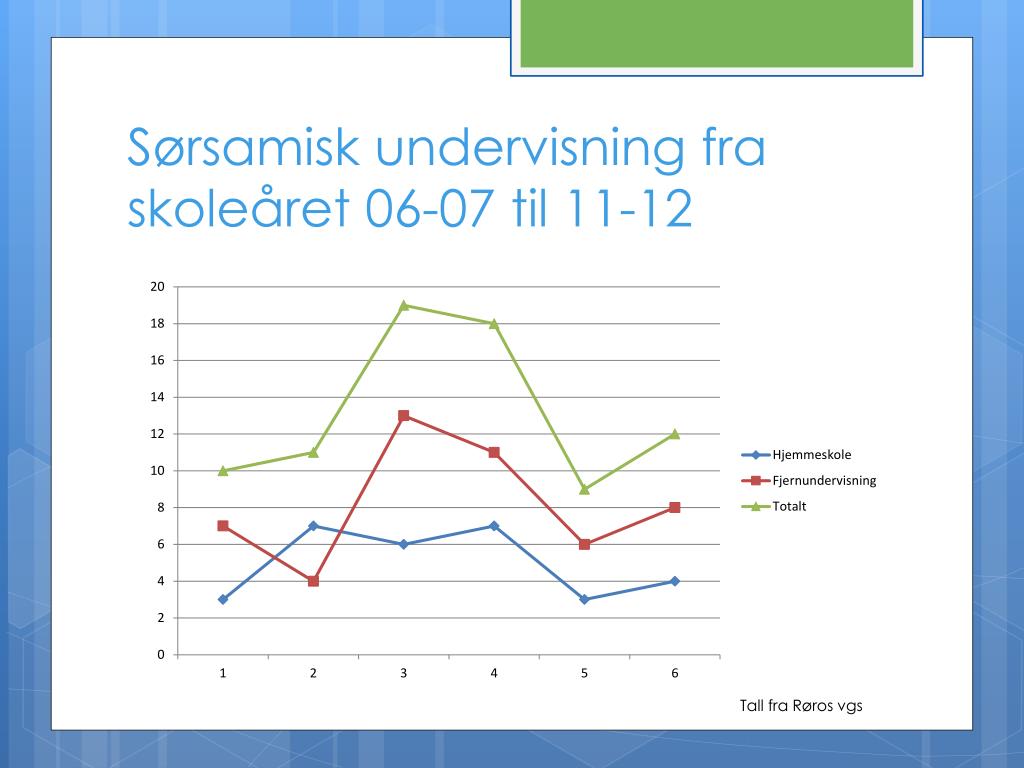 Sørsamisk undervisning fra skoleåret 06-07 til 11-12

20
18
16
14
12
10
8
6
4
2
0

1 2 3 4 5 6

Hjemmeskole
Fjernundervisning
Totalt

Tall fra Røros vgs